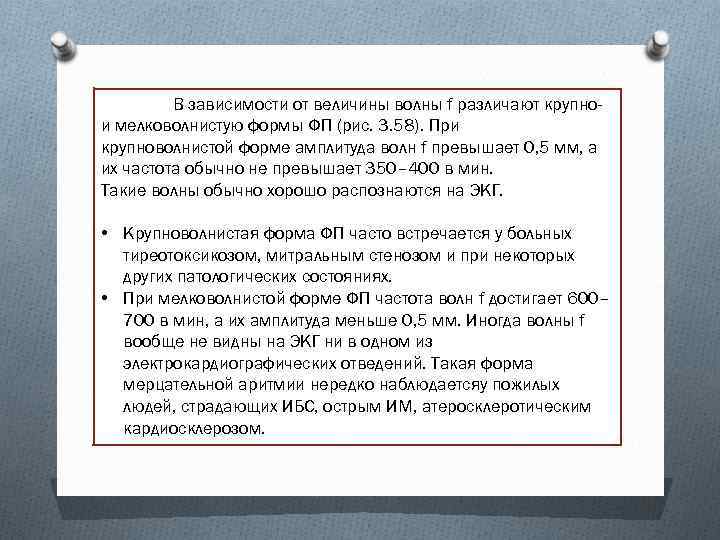 В зависимости от величины волны f различают крупно- и мелковолнистую формы ФП (рис. 3.58). При крупноволнистой форме амплитуда волн f превышает 0,5 мм, а их частота обычно не превышает 350–400 в мин.
Такие волны обычно хорошо распознаются на ЭКГ.

• Крупноволнистая форма ФП часто встречается у больных тиреотоксикозом, митральным стенозом и при некоторых других патологических состояниях.
• При мелковолнистой форме ФП частота волн f достигает 600–700 в мин, а их амплитуда меньше 0,5 мм. Иногда волны f вообще не видны на ЭКГ ни в одном из электрокардиографических отведений. Такая форма мерцательной аритмии нередко наблюдаетсяу пожилых людей, страдающих ИБС, острым ИМ, атеросклеротическим кардиосклерозом.